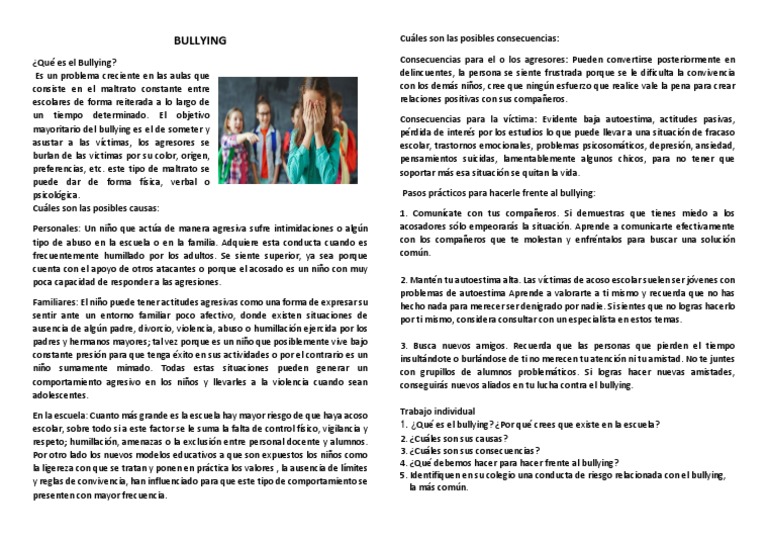 BULLYING

¿Qué es el Bullying?
Es un problema creciente en las aulas que consiste en el maltrato constante entre escolares de forma reiterada a lo largo de un tiempo determinado. El objetivo mayoritario del bullying es el de someter y asustar a las víctimas, los agresores se burlan de las víctimas por su color, origen, preferencias, etc. este tipo de maltrato se puede dar de forma física, verbal o psicológica.
Cuáles son las posibles causas:

Personales: Un niño que actúa de manera agresiva sufre intimidaciones o algún tipo de abuso en la escuela o en la familia. Adquiere esta conducta cuando es frecuentemente humillado por los adultos. Se siente superior, ya sea porque cuenta con el apoyo de otros atacantes o porque el acosado es un niño con muy poca capacidad de responder a las agresiones.

Familiares: El niño puede tener actitudes agresivas como una forma de expresar su sentir ante un entorno familiar poco afectivo, donde existen situaciones de ausencia de algún padre, divorcio, violencia, abuso o humillación ejercida por los padres y hermanos mayores; tal vez porque es un niño que posiblemente vive bajo constante presión para que tenga éxito en sus actividades o por el contrario es un niño sumamente mimado. Todas estas situaciones pueden generar un comportamiento agresivo en los niños y llevarles a la violencia cuando sean adolescentes.

En la escuela: Cuanto más grande es la escuela hay mayor riesgo de que haya acoso escolar, sobre todo si a este factor se le suma la falta de control físico, vigilancia y respeto; humillación, amenazas o la exclusión entre personal docente y alumnos. Por otro lado los nuevos modelos educativos a que son expuestos los niños como la ligereza con que se tratan y ponen en práctica los valores , la ausencia de límites y reglas de convivencia, han influenciado para que este tipo de comportamiento se presenten con mayor frecuencia.

Cuáles son las posibles consecuencias:

Consecuencias para el o los agresores: Pueden convertirse posteriormente en delincuentes, la persona se siente frustrada porque se le dificulta la convivencia con los demás niños, cree que ningún esfuerzo que realice vale la pena para crear relaciones positivas con sus compañeros.

Consecuencias para la víctima: Evidente baja autoestima, actitudes pasivas, pérdida de interés por los estudios lo que puede llevar a una situación de fracaso escolar, trastornos emocionales, problemas psicosomáticos, depresión, ansiedad, pensamientos suicidas, lamentablemente algunos chicos, para no tener que soportar más esa situación se quitan la vida.

Pasos prácticos para hacerle frente al bullying:

1. Comunícate con tus compañeros. Si demuestras que tienes miedo a los acosadores sólo empeorarás la situación. Aprende a comunicarte efectivamente con los compañeros que te molestan y enfréntalos para buscar una solución común.

2. Mantén tu autoestima alta. Las víctimas de acoso escolar suelen ser jóvenes con problemas de autoestima Aprende a valorarte a ti mismo y recuerda que no has hecho nada para merecer ser denigrado por nadie. Si sientes que no logras hacerlo por ti mismo, considera consultar con un especialista en estos temas.

3. Busca nuevos amigos. Recuerda que las personas que pierden el tiempo insultándote o burlándose de ti no merecen tu atención ni tu amistad. No te juntes con grupillos de alumnos problemáticos. Si logras hacer nuevas amistades, conseguirás nuevos aliados en tu lucha contra el bullying.

Trabajo individual
1. ¿Qué es el bullying? ¿Por qué crees que existe en la escuela?
2. ¿Cuáles son sus causas?
3. ¿Cuáles son sus consecuencias?
4. ¿Qué debemos hacer para hacer frente al bullying?
5. Identifiquen en su colegio una conducta de riesgo relacionada con el bullying, la más común.